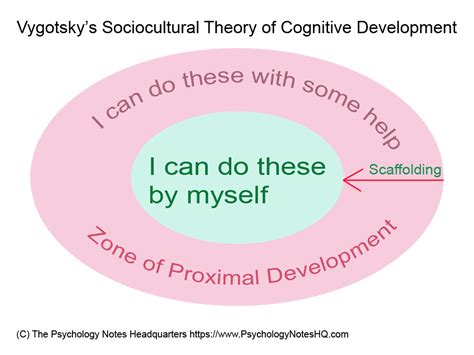 Vygotsky's Sociocultural Theory of Cognitive Development

I can do these with some help

I can do these by myself

Scaffolding

Zone of Proximal Development

(C) The Psychology Notes Headquarters https://www.PsychologyNotesHQ.com